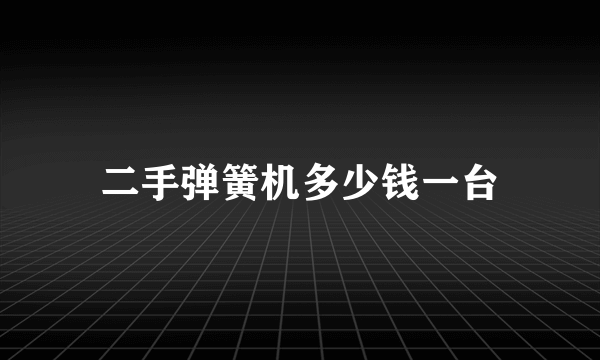 二手弹簧机多少钱一台